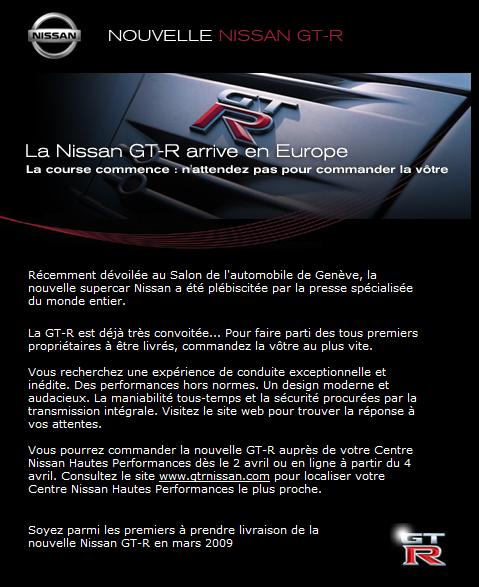 NISSAN

NOUVELLE NISSAN GT-R

GT R

La Nissan GT-R arrive en Europe
La course commence : n'attendez pas pour commander la vôtre

Récemment dévoilée au Salon de l'automobile de Genève, la nouvelle supercar Nissan a été plébiscitée par la presse spécialisée du monde entier.

La GT-R est déjà très convoitée... Pour faire parti des tous premiers propriétaires à être livrés, commandez la vôtre au plus vite.

Vous recherchez une expérience de conduite exceptionnelle et inédite. Des performances hors normes. Un design moderne et audacieux. La maniabilité tous-temps et la sécurité procurées par la transmission intégrale. Visitez le site web pour trouver la réponse à vos attentes.

Vous pourrez commander la nouvelle GT-R auprès de votre Centre Nissan Hautes Performances dès le 2 avril ou en ligne à partir du 4 avril. Consultez le site www.gtrnissan.com pour localiser votre Centre Nissan Hautes Performances le plus proche.

Soyez parmi les premiers à prendre livraison de la nouvelle Nissan GT-R en mars 2009

GT R